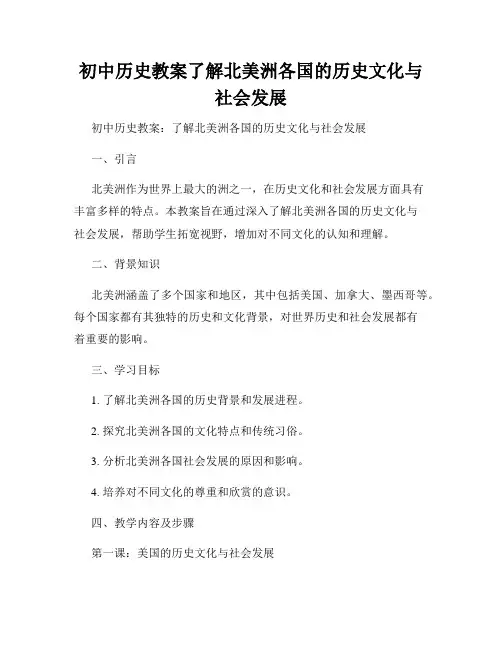 初中历史教案了解北美洲各国的历史文化与社会发展

初中历史教案：了解北美洲各国的历史文化与社会发展

一、引言

北美洲作为世界上最大的洲之一，在历史文化和社会发展方面具有丰富多样的特点。本教案旨在通过深入了解北美洲各国的历史文化与社会发展，帮助学生拓宽视野，增加对不同文化的认知和理解。

二、背景知识

北美洲涵盖了多个国家和地区，其中包括美国、加拿大、墨西哥等。每个国家都有其独特的历史和文化背景，对世界历史和社会发展都有着重要的影响。

三、学习目标

1. 了解北美洲各国的历史背景和发展进程。

2. 探究北美洲各国的文化特点和传统习俗。

3. 分析北美洲各国社会发展的原因和影响。

4. 培养对不同文化的尊重和欣赏的意识。

四、教学内容及步骤

第一课：美国的历史文化与社会发展